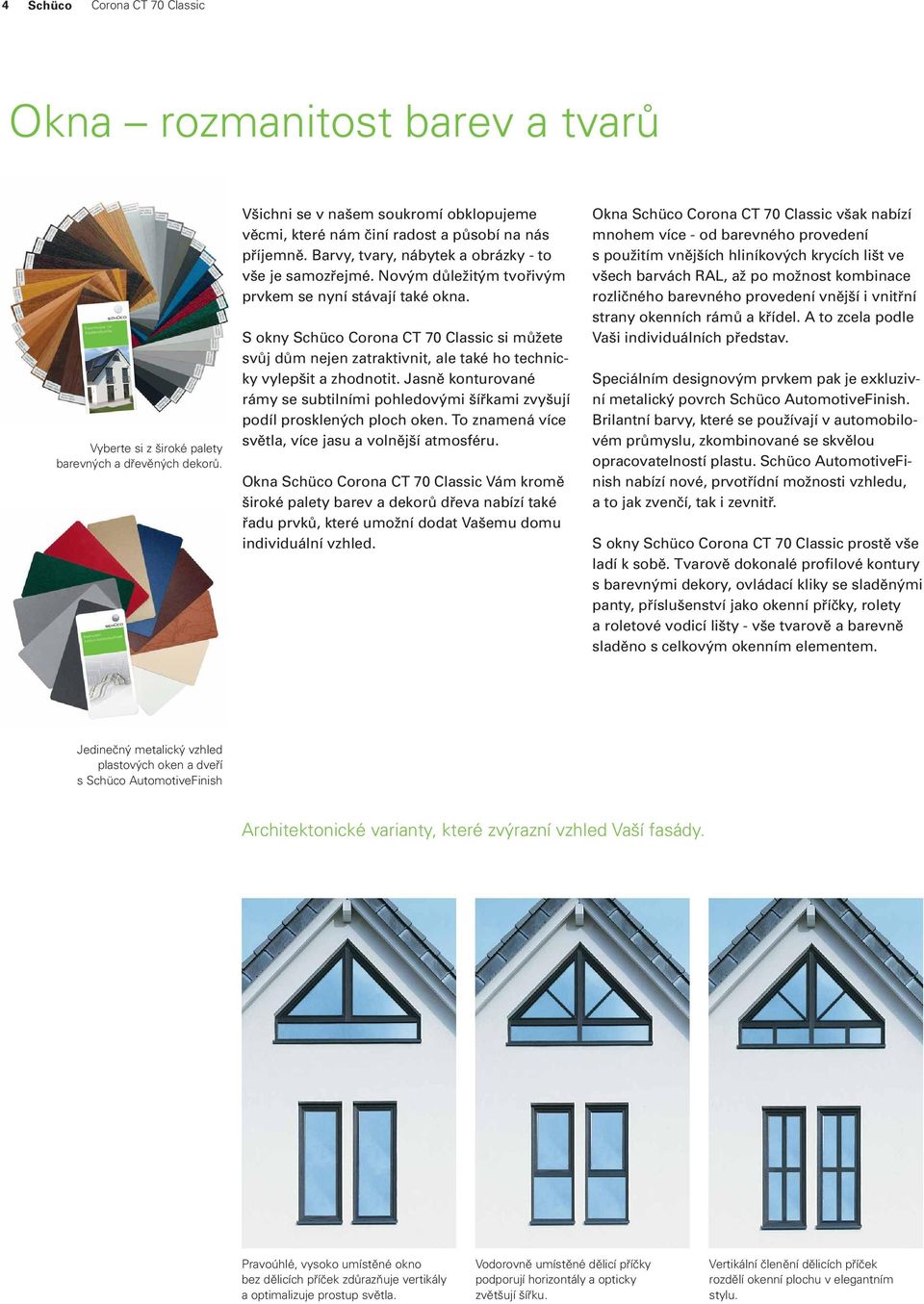 4 Schüco Corona CT 70 Classic

Okna – rozmanitost barev a tvarů

SCHÜCO

Vyberte si z široké palety barevných a dřevěných dekorů.

SCHÜCO

Jedinečný metalický vzhled plastových oken a dveří s Schüco AutomotiveFinish

Všichni se v našem soukromí obklopujeme věcmi, které nám činí radost a působí na nás příjemně. Barvy, tvary, nábytek a obrázky - to vše je samozřejmé. Novým důležitým tvořivým prvkem se nyní stávají také okna.

S okny Schüco Corona CT 70 Classic si můžete svůj dům nejen zatraktivnit, ale také ho technicky vylepšit a zhodnotit. Jasně konturované rámy se subtilními pohledovými šířkami zvyšují podíl prosklených ploch oken. To znamená více světla, více jasu a volnější atmosféru.

Okna Schüco Corona CT 70 Classic Vám kromě široké palety barev a dekorů dřeva nabízí také řadu prvků, které umožní dodat Vašemu domu individuální vzhled.

Okna Schüco Corona CT 70 Classic však nabízí mnohem více - od barevného provedení s použitím vnějších hliníkových krycích lišt ve všech barvách RAL, až po možnost kombinace rozličného barevného provedení vnější i vnitřní strany okenních rámů a křídel. A to zcela podle Vaši individuálních představ.

Speciálním designovým prvkem pak je exkluzivní metalický povrch Schüco AutomotiveFinish. Brilantní barvy, které se používají v automobilovém průmyslu, zkombinované se skvělou opracovatelností plastu. Schüco AutomotiveFinish nabízí nové, prvotřídní možnosti vzhledu, a to jak zvenčí, tak i zevnitř.

S okny Schüco Corona CT 70 Classic prostě vše ladí k sobě. Tvarově dokonalé profilové kontury s barevnými dekory, ovládací kliky se sladěnými panty, příslušenství jako okenní příčky, rolety a roletové vodicí lišty - vše tvarově a barevně sladěno s celkovým okenním elementem.

Architektonické varianty, které zvýrazní vzhled Vaší fasády.

Pravoúhlé, vysoko umístěné okno bez dělicích příček zdůrazňuje vertikály a optimalizuje prostup světla.

Vodorovně umístěné dělicí příčky podporují horizontály a opticky zvětšují šířku.

Vertikální členění dělicích příček rozdělí okenní plochu v elegantním stylu.